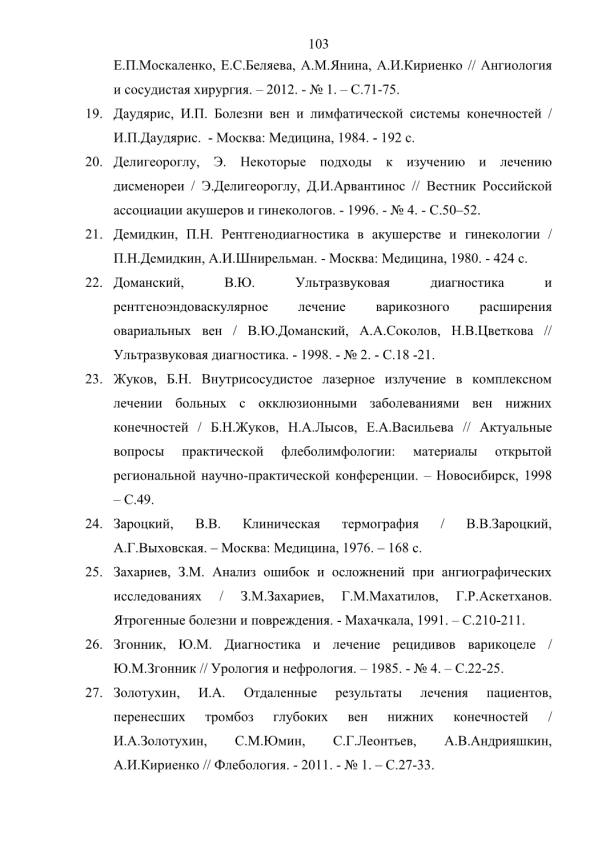 103

Е.П.Москаленко, Е.С.Беляева, А.М.Янина, А.И.Кириенко // Ангиология и сосудистая хирургия. – 2012. - № 1. – С.71-75.

19. Даудярис, И.П. Болезни вен и лимфатической системы конечностей / И.П.Даудярис. - Москва: Медицина, 1984. - 192 с.

20. Делигеороглу, Э. Некоторые подходы к изучению и лечению дисменореи / Э.Делигеороглу, Д.И.Арвантинос // Вестник Российской ассоциации акушеров и гинекологов. - 1996. - № 4. - С.50–52.

21. Демидкин, П.Н. Рентгенодиагностика в акушерстве и гинекологии / П.Н.Демидкин, А.И.Шнирельман. - Москва: Медицина, 1980. - 424 с.

22. Доманский, В.Ю. Ультразвуковая диагностика и рентгеноэндоваскулярное лечение варикозного расширения овариальных вен / В.Ю.Доманский, А.А.Соколов, Н.В.Цветкова // Ультразвуковая диагностика. - 1998. - № 2. - С.18 -21.

23. Жуков, Б.Н. Внутрисосудистое лазерное излучение в комплексном лечении больных с окклюзионными заболеваниями вен нижних конечностей / Б.Н.Жуков, Н.А.Лысов, Е.А.Васильева // Актуальные вопросы практической флеболимфологии: материалы открытой региональной научно-практической конференции. – Новосибирск, 1998 – С.49.

24. Зароцкий, В.В. Клиническая термография / В.В.Зароцкий, А.Г.Выховская. – Москва: Медицина, 1976. – 168 с.

25. Захариев, З.М. Анализ ошибок и осложнений при ангиографических исследованиях / З.М.Захариев, Г.М.Махатилов, Г.Р.Аскетханов. Ятрогенные болезни и повреждения. - Махачкала, 1991. – С.210-211.

26. Згонник, Ю.М. Диагностика и лечение рецидивов варикоцеле / Ю.М.Згонник // Урология и нефрология. – 1985. - № 4. – С.22-25.

27. Золотухин, И.А. Отдаленные результаты лечения пациентов, перенесших тромбоз глубоких вен нижних конечностей / И.А.Золотухин, С.М.Юмин, С.Г.Леонтьев, А.В.Андрияшкин, А.И.Кириенко // Флебология. - 2011. - № 1. – С.27-33.